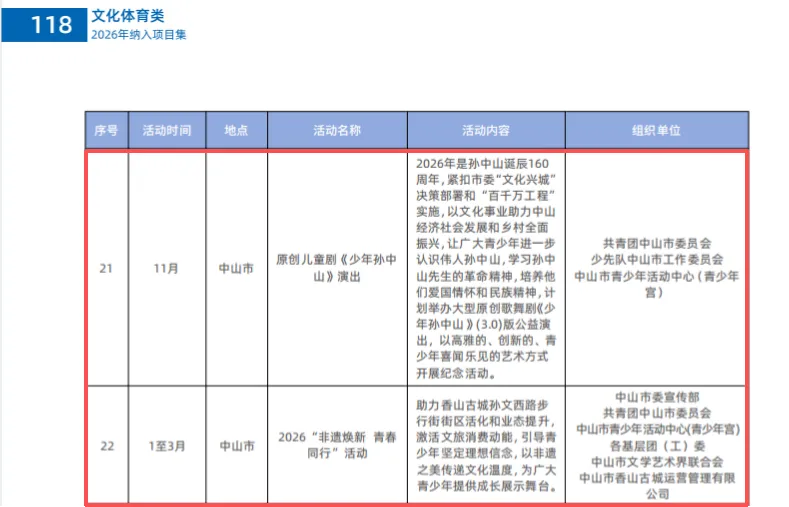 118 文化体育类
2026年纳入项目集

| 序号 | 活动时间 | 地点 | 活动名称 | 活动内容 | 组织单位 |
|---|---|---|---|---|---|
| 21 | 11月 | 中山市 | 原创儿童剧《少年孙中山》演出 | 2026年是孙中山诞辰160周年，紧扣市委“文化兴城”决策部署和“百千万工程”实施，以文化事业助力中山经济社会发展和乡村全面振兴，让广大青少年进一步认识伟人孙中山，学习孙中山先生的革命精神，培养他们爱国情怀和民族精神，计划举办大型原创歌舞剧《少年孙中山》(3.0)版公益演出，以高雅的、创新的、青少年喜闻乐见的艺术方式开展纪念活动。 | 共青团中山市委员会 少先队中山市工作委员会 中山市青少年活动中心（青少年宫） |
| 22 | 1至3月 | 中山市 | 2026“非遗焕新 青春同行”活动 | 助力香山古城孙文西路步行街街区活化和业态提升，激活文旅消费动能，引导青少年坚定理想信念，以非遗之美传递文化温度，为广大青少年提供成长展示舞台。 | 中山市委宣传部 共青团中山市委员会 中山市青少年活动中心(青少年宫) 各基层团（工）委 中山市文学艺术界联合会 中山市香山古城运营管理有限公司 |